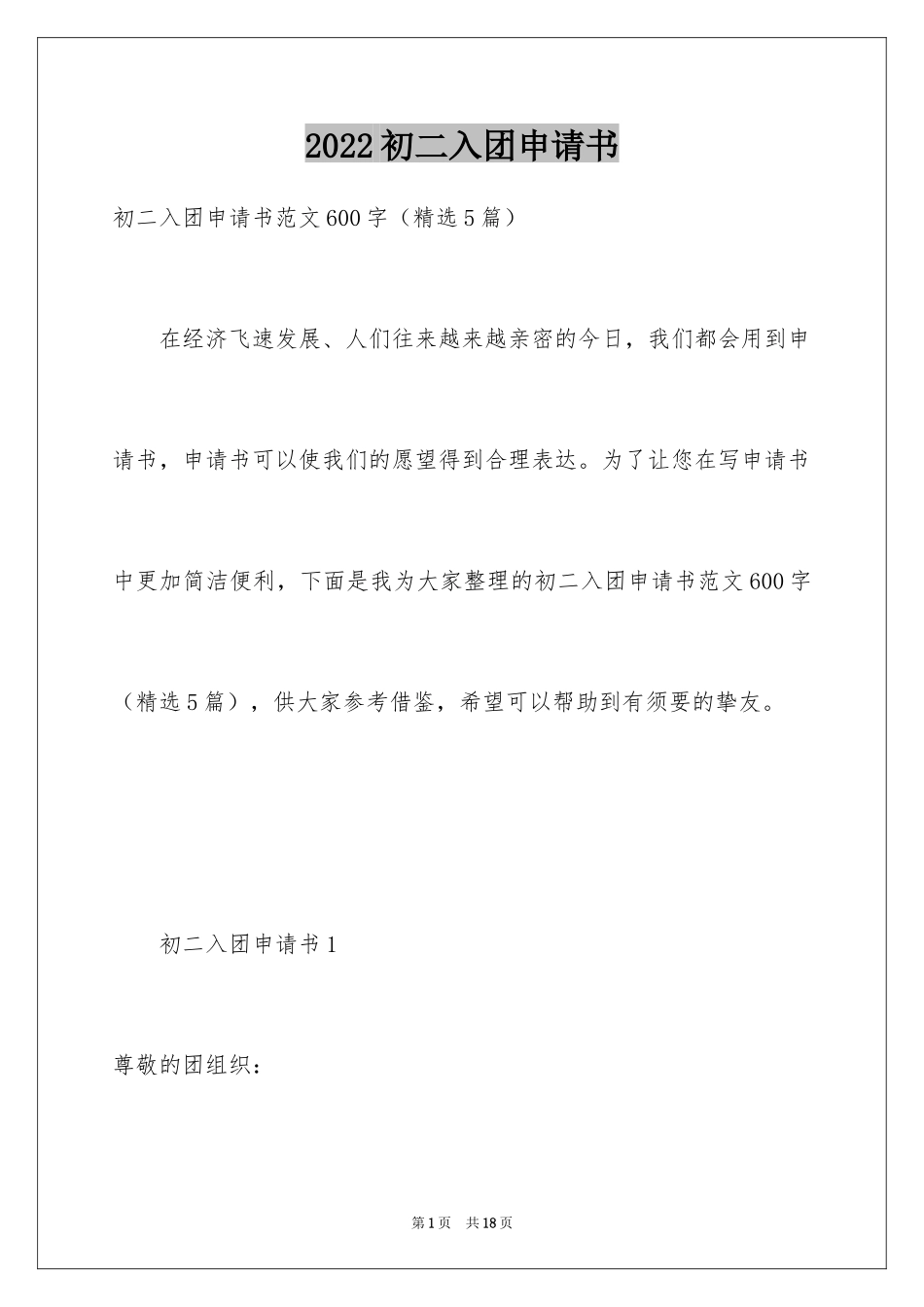 2022初二入团申请书

初二入团申请书范文600字（精选5篇）

在经济飞速发展、人们往来越来越亲密的今日，我们都会用到申请书，申请书可以使我们的愿望得到合理表达。为了让您在写申请书中更加简洁便利，下面是我为大家整理的初二入团申请书范文600字（精选5篇），供大家参考借鉴，希望可以帮助到有须要的挚友。

初二入团申请书1

尊敬的团组织：

第1页 共18页